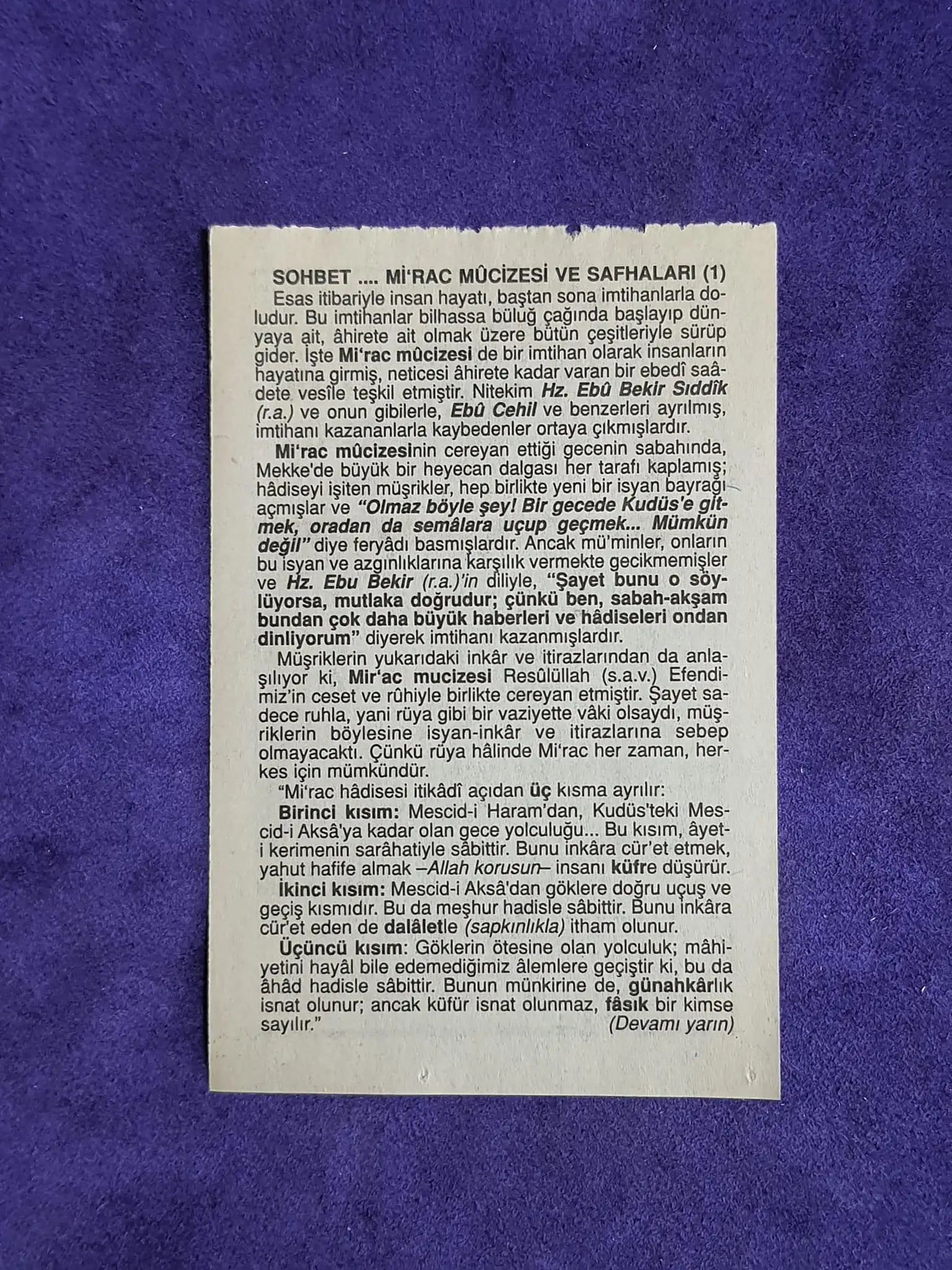 SOHBET .... Mİ'RAC MÛCİZESİ VE SAFHALARI (1)

Esas itibariyle insan hayatı, baştan sona imtihanlarla doludur. Bu imtihanlar bilhassa bülûğ çağında başlayıp dünyaya ait, âhirete ait olmak üzere bütün çeşitleriyle sürüp gider. İşte Mi'rac mûcizesi de bir imtihan olarak insanların hayatına girmiş, neticesi âhirete kadar varan bir ebedî saâdete vesîle teşkil etmiştir. Nitekim Hz. Ebû Bekir Sıddîk (r.a.) ve onun gibilerle, Ebû Cehil ve benzerleri ayrılmış, imtihanı kazananlarla kaybedenler ortaya çıkmışlardır.

Mi'rac mûcizesinin cereyan ettiği gecenin sabahında, Mekke'de büyük bir heyecan dalgası her tarafı kaplamış; hâdiseyi işiten müşrikler, hep birlikte yeni bir isyan bayrağı açmışlar ve "Olmaz böyle şey! Bir gecede Kudüs'e gitmek, oradan da semâlara uçup geçmek... Mümkün değil" diye feryâdı basmışlardır. Ancak mü'minler, onların bu isyan ve azgınlıklarına karşılık vermekte gecikmemişler ve Hz. Ebu Bekir (r.a.)'in diliyle, "Şayet bunu o söylüyorsa, mutlaka doğrudur; çünkü ben, sabah-akşam bundan çok daha büyük haberleri ve hâdiseleri ondan dinliyorum" diyerek imtihanı kazanmışlardır.

Müşriklerin yukarıdaki inkâr ve itirazlarından da anlaşılıyor ki, Mir'ac mucizesi Resûlüllah (s.a.v.) Efendimiz'in ceset ve rûhiyle birlikte cereyan etmiştir. Şayet sadece ruhla, yani rüya gibi bir vaziyette vâki olsaydı, müşriklerin böylesine isyan-inkâr ve itirazlarına sebep olmayacaktı. Çünkü rüya hâlinde Mi'rac her zaman, herkes için mümkündür.

"Mi'rac hâdisesi itikâdî açıdan üç kısma ayrılır:

Birinci kısım: Mescid-i Haram'dan, Kudüs'teki Mescid-i Aksâ'ya kadar olan gece yolculuğu... Bu kısım, âyet-i kerimenin sarâhatiyle sâbittir. Bunu inkâra cür'et etmek, yahut hafife almak –Allah korusun– insanı küfre düşürür.

İkinci kısım: Mescid-i Aksâ'dan göklere doğru uçuş ve geçiş kısmıdır. Bu da meşhur hadisle sâbittir. Bunu inkâra cür'et eden de dalâletle (sapkınlıkla) itham olunur.

Üçüncü kısım: Göklerin ötesine olan yolculuk; mâhiyetini hayâl bile edemediğimiz âlemlere geçiştir ki, bu da âhâd hadisle sâbittir. Bunun münkirine de, günahkârlık isnat olunur; ancak küfür isnat olunmaz, fâsık bir kimse sayılır."

(Devamı yarın)